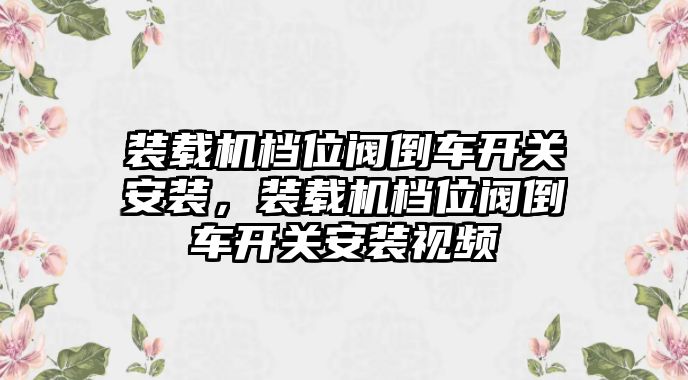 装载机档位阀倒车开关安装，装载机档位阀倒车开关安装视频